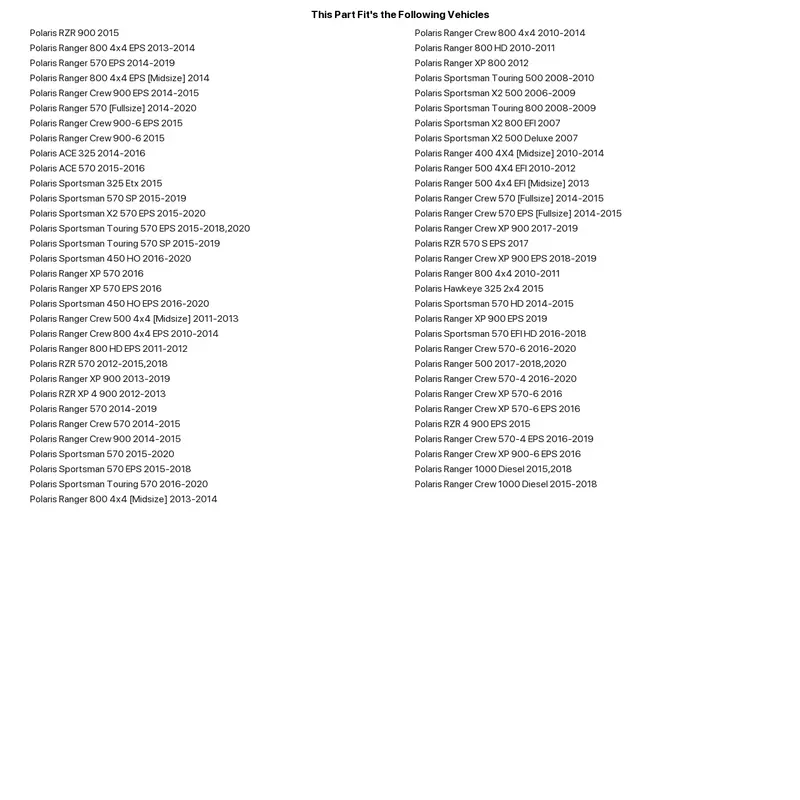 This Part Fit's the Following Vehicles

Polaris RZR 900 2015
Polaris Ranger 800 4x4 EPS 2013-2014
Polaris Ranger 570 EPS 2014-2019
Polaris Ranger 800 4x4 EPS [Midsize] 2014
Polaris Ranger Crew 900 EPS 2014-2015
Polaris Ranger 570 [Fullsize] 2014-2020
Polaris Ranger Crew 900-6 EPS 2015
Polaris Ranger Crew 900-6 2015
Polaris ACE 325 2014-2016
Polaris ACE 570 2015-2016
Polaris Sportsman 325 Etx 2015
Polaris Sportsman 570 SP 2015-2019
Polaris Sportsman X2 570 EPS 2015-2020
Polaris Sportsman Touring 570 EPS 2015-2018,2020
Polaris Sportsman Touring 570 SP 2015-2019
Polaris Sportsman 450 HO 2016-2020
Polaris Ranger XP 570 2016
Polaris Ranger XP 570 EPS 2016
Polaris Sportsman 450 HO EPS 2016-2020
Polaris Ranger Crew 500 4x4 [Midsize] 2011-2013
Polaris Ranger Crew 800 4x4 EPS 2010-2014
Polaris Ranger 800 HD EPS 2011-2012
Polaris RZR 570 2012-2015,2018
Polaris Ranger XP 900 2013-2019
Polaris RZR XP 4 900 2012-2013
Polaris Ranger 570 2014-2019
Polaris Ranger Crew 570 2014-2015
Polaris Ranger Crew 900 2014-2015
Polaris Sportsman 570 2015-2020
Polaris Sportsman 570 EPS 2015-2018
Polaris Sportsman Touring 570 2016-2020
Polaris Ranger 800 4x4 [Midsize] 2013-2014

Polaris Ranger Crew 800 4x4 2010-2014
Polaris Ranger 800 HD 2010-2011
Polaris Ranger XP 800 2012
Polaris Sportsman Touring 500 2008-2010
Polaris Sportsman X2 500 2006-2009
Polaris Sportsman Touring 800 2008-2009
Polaris Sportsman X2 800 EFI 2007
Polaris Sportsman X2 500 Deluxe 2007
Polaris Ranger 400 4X4 [Midsize] 2010-2014
Polaris Ranger 500 4X4 EFI 2010-2012
Polaris Ranger 500 4x4 EFI [Midsize] 2013
Polaris Ranger Crew 570 [Fullsize] 2014-2015
Polaris Ranger Crew 570 EPS [Fullsize] 2014-2015
Polaris Ranger Crew XP 900 2017-2019
Polaris RZR 570 S EPS 2017
Polaris Ranger Crew XP 900 EPS 2018-2019
Polaris Ranger 800 4x4 2010-2011
Polaris Hawkeye 325 2x4 2015
Polaris Sportsman 570 HD 2014-2015
Polaris Ranger XP 900 EPS 2019
Polaris Sportsman 570 EFI HD 2016-2018
Polaris Ranger Crew 570-6 2016-2020
Polaris Ranger 500 2017-2018,2020
Polaris Ranger Crew 570-4 2016-2020
Polaris Ranger Crew XP 570-6 2016
Polaris Ranger Crew XP 570-6 EPS 2016
Polaris RZR 4 900 EPS 2015
Polaris Ranger Crew 570-4 EPS 2016-2019
Polaris Ranger Crew XP 900-6 EPS 2016
Polaris Ranger 1000 Diesel 2015,2018
Polaris Ranger Crew 1000 Diesel 2015-2018